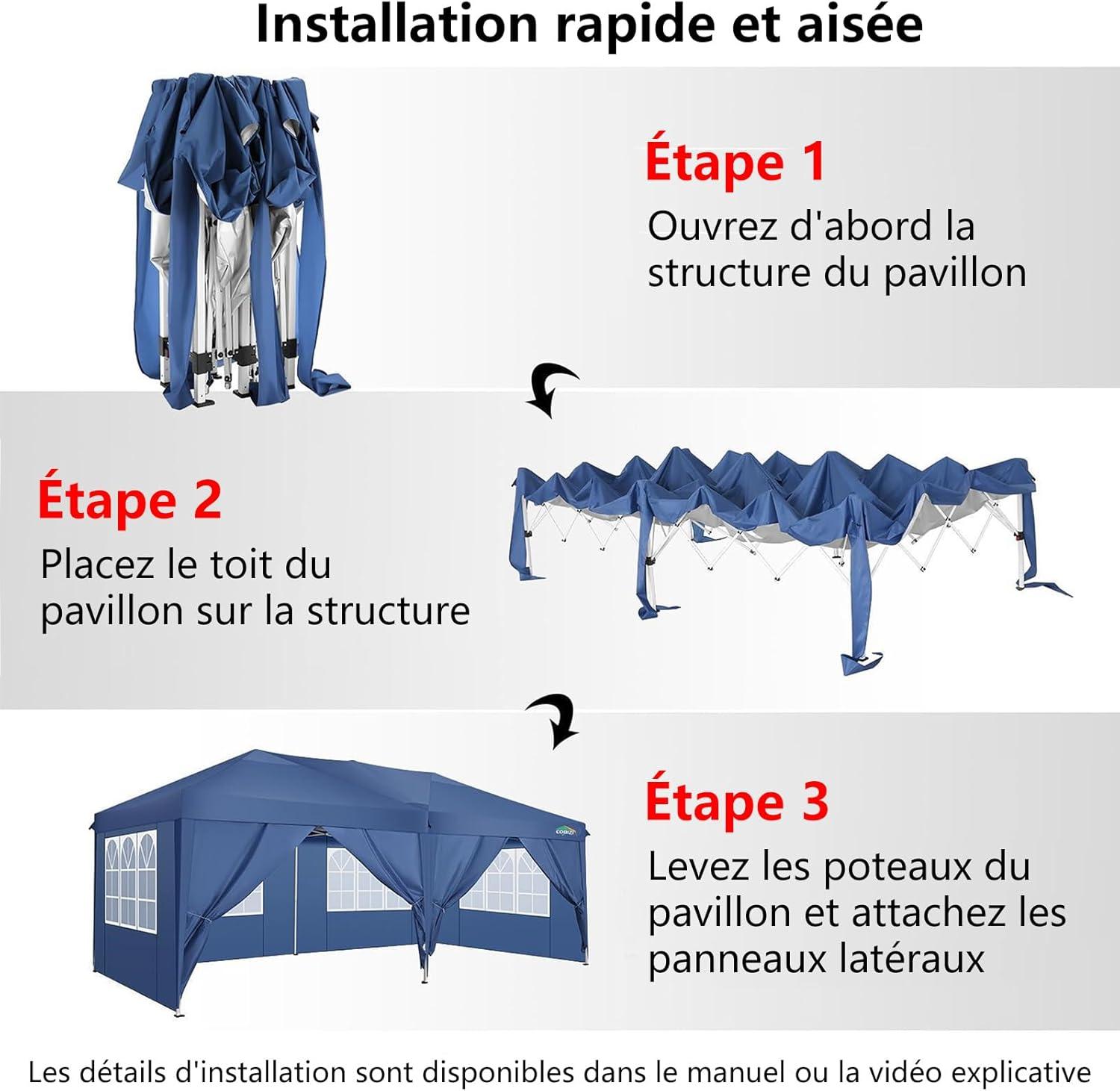 Installation rapide et aisée

Étape 1
Ouvrez d'abord la structure du pavillon

Étape 2
Placez le toit du pavillon sur la structure

COBIZI

Étape 3
Levez les poteaux du pavillon et attachez les panneaux latéraux

Les détails d'installation sont disponibles dans le manuel ou la vidéo explicative